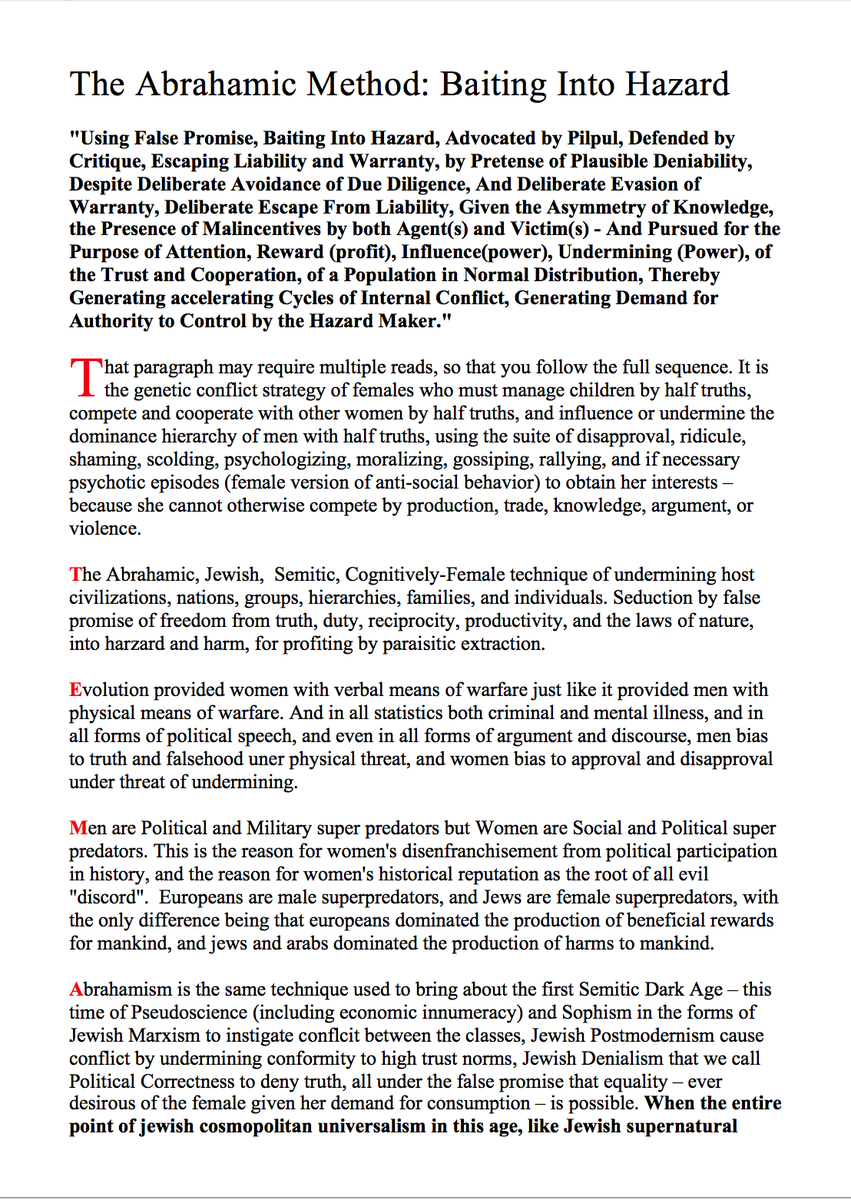 The Abrahamic Method: Baiting Into Hazard

**"Using False Promise, Baiting Into Hazard, Advocated by Pilpul, Defended by Critique, Escaping Liability and Warranty, by Pretense of Plausible Deniability, Despite Deliberate Avoidance of Due Diligence, And Deliberate Evasion of Warranty, Deliberate Escape From Liability, Given the Asymmetry of Knowledge, the Presence of Malincentives by both Agent(s) and Victim(s) - And Pursued for the Purpose of Attention, Reward (profit), Influence(power), Undermining (Power), of the Trust and Cooperation, of a Population in Normal Distribution, Thereby Generating accelerating Cycles of Internal Conflict, Generating Demand for Authority to Control by the Hazard Maker."**

That paragraph may require multiple reads, so that you follow the full sequence. It is the genetic conflict strategy of females who must manage children by half truths, compete and cooperate with other women by half truths, and influence or undermine the dominance hierarchy of men with half truths, using the suite of disapproval, ridicule, shaming, scolding, psychologizing, moralizing, gossiping, rallying, and if necessary psychotic episodes (female version of anti-social behavior) to obtain her interests – because she cannot otherwise compete by production, trade, knowledge, argument, or violence.

The Abrahamic, Jewish, Semitic, Cognitively-Female technique of undermining host civilizations, nations, groups, hierarchies, families, and individuals. Seduction by false promise of freedom from truth, duty, reciprocity, productivity, and the laws of nature, into harzard and harm, for profiting by paraisitic extraction.

Evolution provided women with verbal means of warfare just like it provided men with physical means of warfare. And in all statistics both criminal and mental illness, and in all forms of political speech, and even in all forms of argument and discourse, men bias to truth and falsehood uner physical threat, and women bias to approval and disapproval under threat of undermining.

Men are Political and Military super predators but Women are Social and Political super predators. This is the reason for women's disenfranchisement from political participation in history, and the reason for women's historical reputation as the root of all evil "discord". Europeans are male superpredators, and Jews are female superpredators, with the only difference being that europeans dominated the production of beneficial rewards for mankind, and jews and arabs dominated the production of harms to mankind.

Abrahamism is the same technique used to bring about the first Semitic Dark Age – this time of Pseudoscience (including economic innumeracy) and Sophism in the forms of Jewish Marxism to instigate conflcit between the classes, Jewish Postmodernism cause conflict by undermining conformity to high trust norms, Jewish Denialism that we call Political Correctness to deny truth, all under the false promise that equality – ever desirous of the female given her demand for consumption – is possible. **When the entire point of jewish cosmopolitan universalism in this age, like Jewish supernatural**